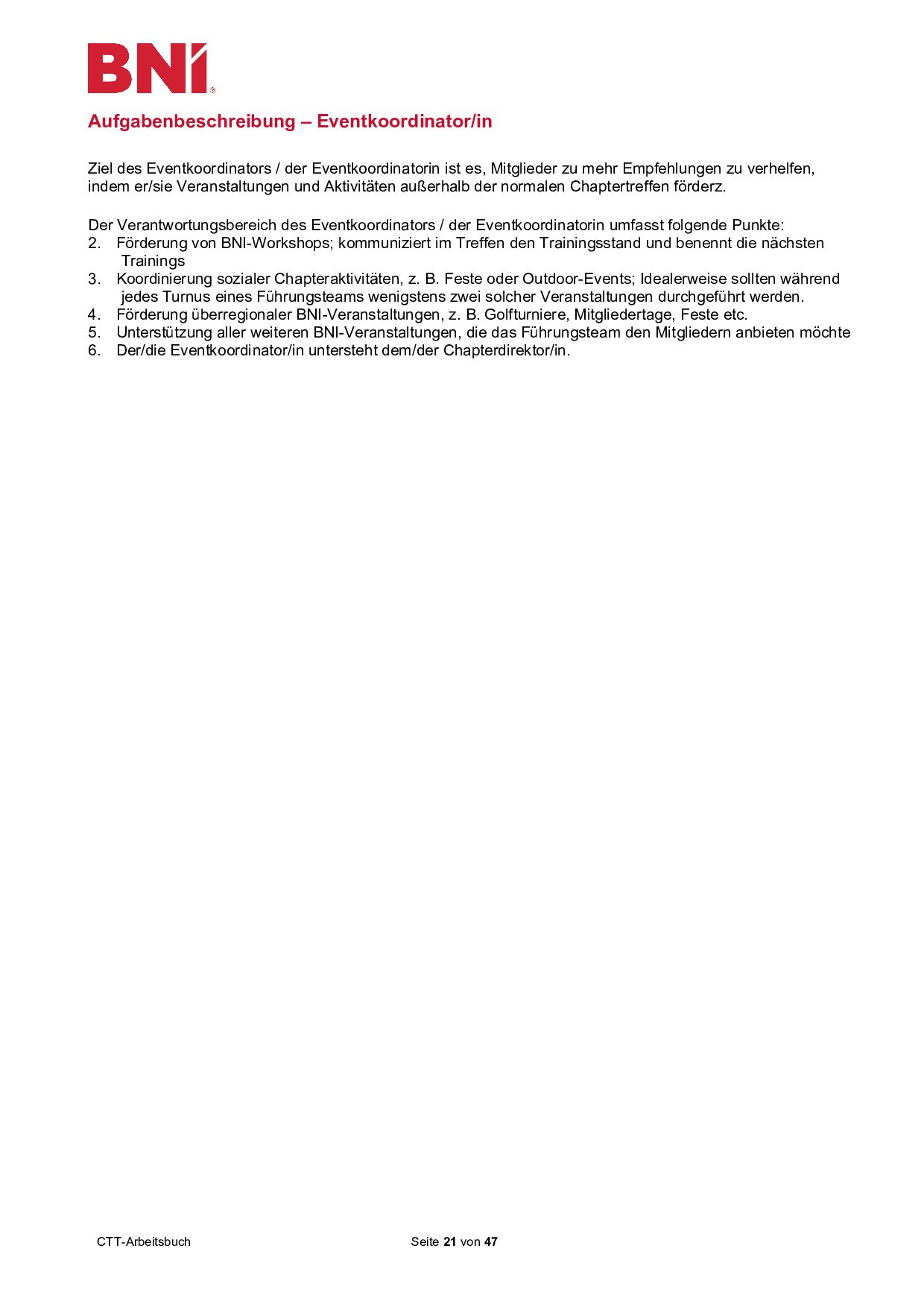 BNI®

Aufgabenbeschreibung – Eventkoordinator/in

Ziel des Eventkoordinators / der Eventkoordinatorin ist es, Mitglieder zu mehr Empfehlungen zu verhelfen, indem er/sie Veranstaltungen und Aktivitäten außerhalb der normalen Chaptertreffen förderz.

Der Verantwortungsbereich des Eventkoordinators / der Eventkoordinatorin umfasst folgende Punkte:
2. Förderung von BNI-Workshops; kommuniziert im Treffen den Trainingsstand und benennt die nächsten Trainings
3. Koordinierung sozialer Chapteraktivitäten, z. B. Feste oder Outdoor-Events; Idealerweise sollten während jedes Turnus eines Führungsteams wenigstens zwei solcher Veranstaltungen durchgeführt werden.
4. Förderung überregionaler BNI-Veranstaltungen, z. B. Golfturniere, Mitgliedertage, Feste etc.
5. Unterstützung aller weiteren BNI-Veranstaltungen, die das Führungsteam den Mitgliedern anbieten möchte
6. Der/die Eventkoordinator/in untersteht dem/der Chapterdirektor/in.

CTT-Arbeitsbuch

Seite 21 von 47